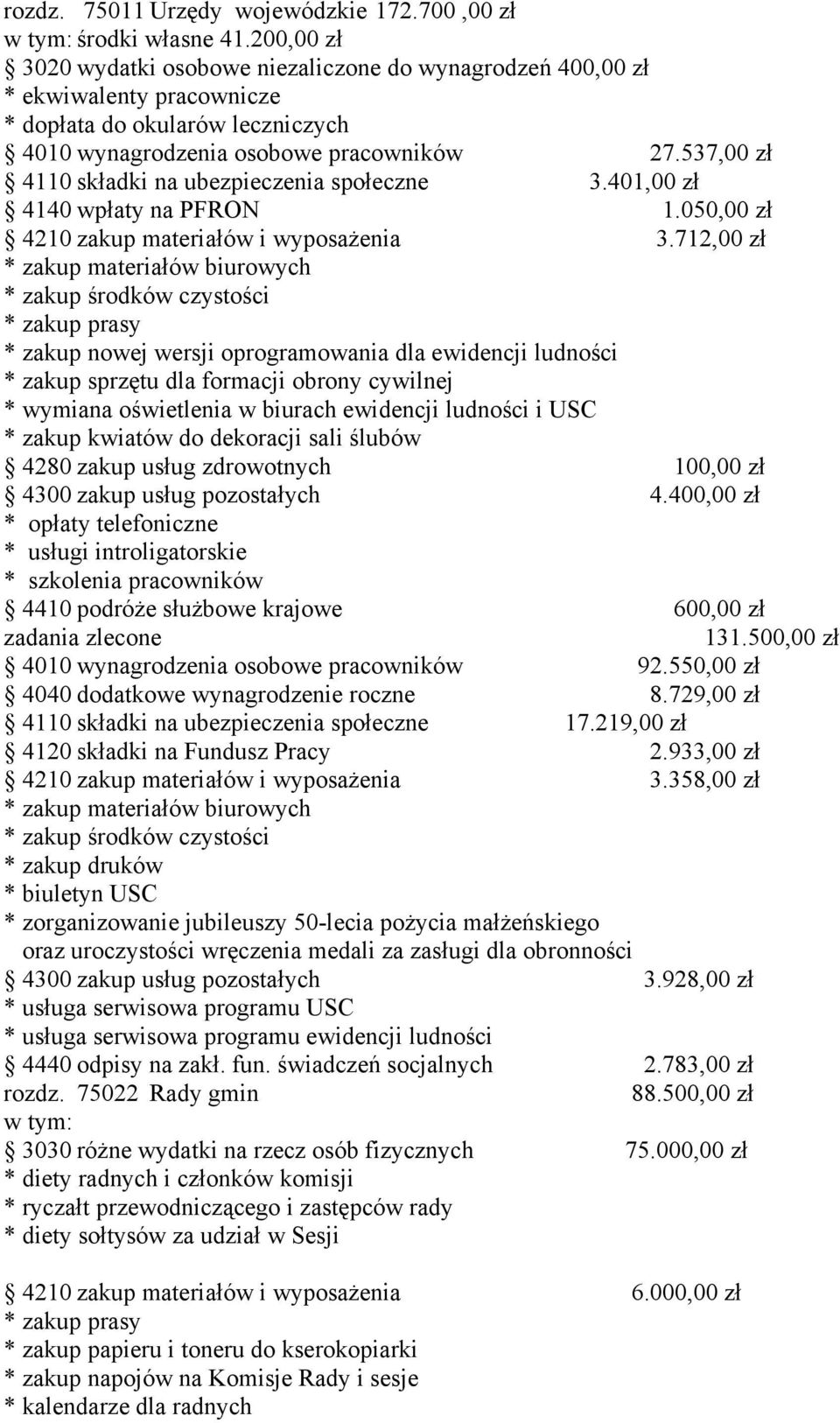 rozdz. 75011 Urzędy wojewódzkie 172.700 ,00 zł
w tym: środki własne 41.200,00 zł
§ 3020 wydatki osobowe niezaliczone do wynagrodzeń 400,00 zł
* ekwiwalenty pracownicze
* dopłata do okularów leczniczych
§ 4010 wynagrodzenia osobowe pracowników 27.537,00 zł
§ 4110 składki na ubezpieczenia społeczne 3.401,00 zł
§ 4140 wpłaty na PFRON 1.050,00 zł
§ 4210 zakup materiałów i wyposażenia 3.712,00 zł
* zakup materiałów biurowych
* zakup środków czystości
* zakup prasy
* zakup nowej wersji oprogramowania dla ewidencji ludności
* zakup sprzętu dla formacji obrony cywilnej
* wymiana oświetlenia w biurach ewidencji ludności i USC
* zakup kwiatów do dekoracji sali ślubów
§ 4280 zakup usług zdrowotnych 100,00 zł
§ 4300 zakup usług pozostałych 4.400,00 zł
* opłaty telefoniczne
* usługi introligatorskie
* szkolenia pracowników
§ 4410 podróże służbowe krajowe 600,00 zł
zadania zlecone 131.500,00 zł
§ 4010 wynagrodzenia osobowe pracowników 92.550,00 zł
§ 4040 dodatkowe wynagrodzenie roczne 8.729,00 zł
§ 4110 składki na ubezpieczenia społeczne 17.219,00 zł
§ 4120 składki na Fundusz Pracy 2.933,00 zł
§ 4210 zakup materiałów i wyposażenia 3.358,00 zł
* zakup materiałów biurowych
* zakup środków czystości
* zakup druków
* biuletyn USC
* zorganizowanie jubileuszy 50-lecia pożycia małżeńskiego oraz uroczystości wręczenia medali za zasługi dla obronności
§ 4300 zakup usług pozostałych 3.928,00 zł
* usługa serwisowa programu USC
* usługa serwisowa programu ewidencji ludności
§ 4440 odpisy na zakł. fun. świadczeń socjalnych 2.783,00 zł
rozdz. 75022 Rady gmin 88.500,00 zł
w tym:
§ 3030 różne wydatki na rzecz osób fizycznych 75.000,00 zł
* diety radnych i członków komisji
* ryczałt przewodniczącego i zastępców rady
* diety sołtysów za udział w Sesji

§ 4210 zakup materiałów i wyposażenia 6.000,00 zł
* zakup prasy
* zakup papieru i toneru do kserokopiarki
* zakup napojów na Komisje Rady i sesje
* kalendarze dla radnych